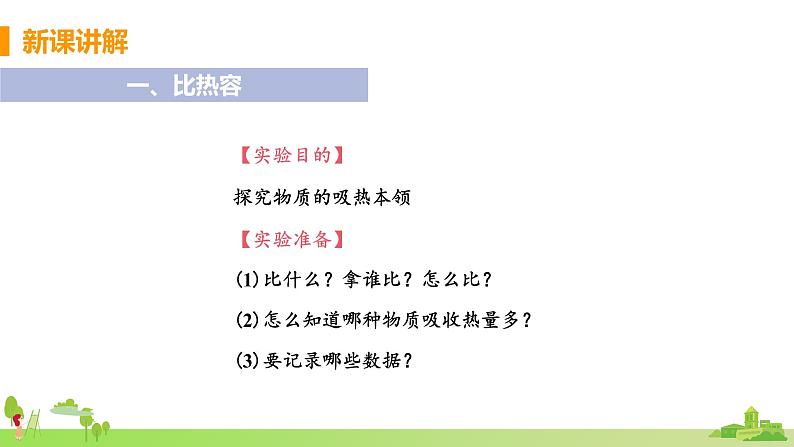 新课讲解

一、比热容

【实验目的】

探究物质的吸热本领

【实验准备】

(1) 比什么？拿谁比？怎么比？

(2) 怎么知道哪种物质吸收热量多？

(3) 要记录哪些数据？